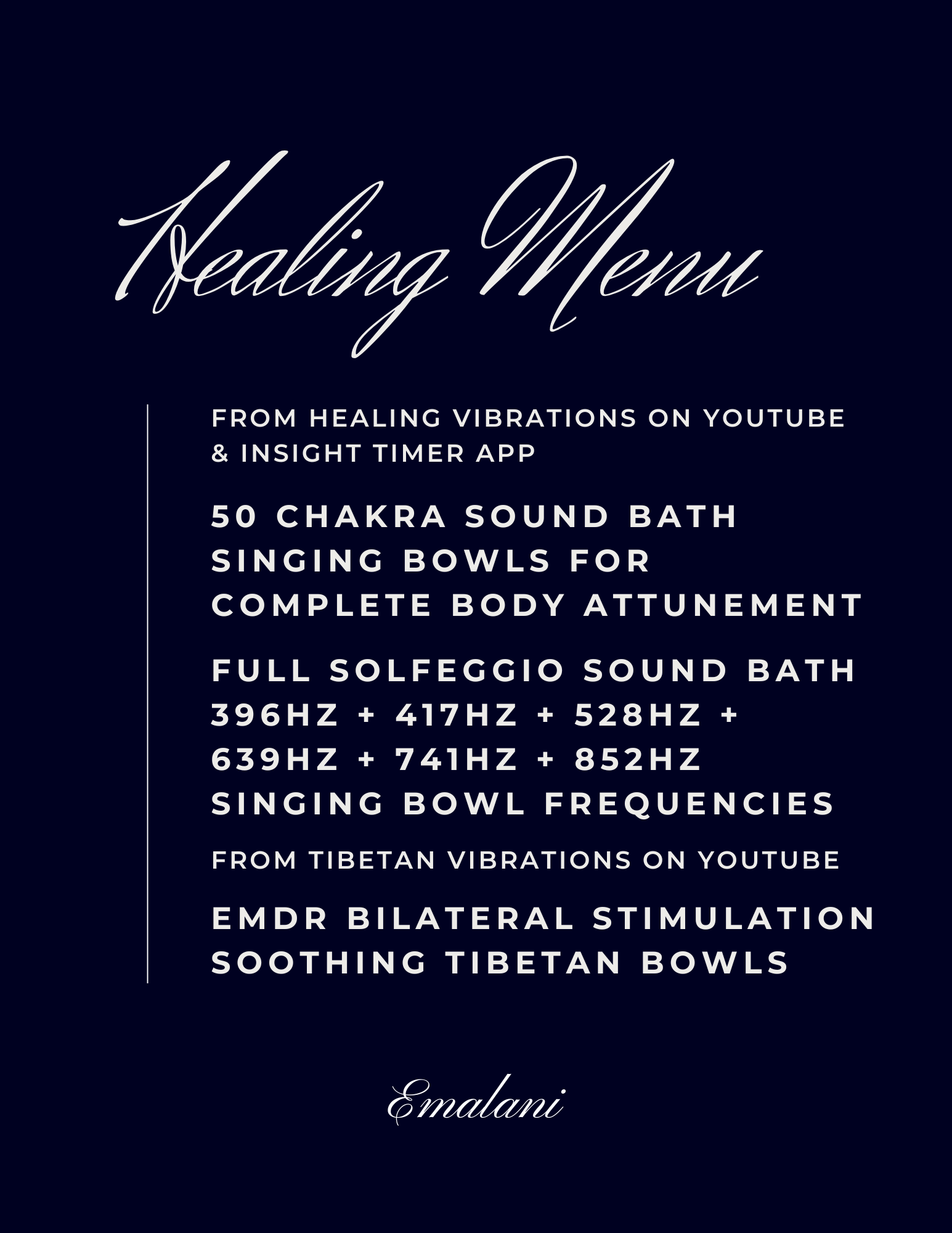 Healing Menu

FROM HEALING VIBRATIONS ON YOUTUBE & INSIGHT TIMER APP

50 CHAKRA SOUND BATH SINGING BOWLS FOR COMPLETE BODY ATTUNEMENT

FULL SOLFEGGIO SOUND BATH 396HZ + 417HZ + 528HZ + 639HZ + 741HZ + 852HZ SINGING BOWL FREQUENCIES

FROM TIBETAN VIBRATIONS ON YOUTUBE

EMDR BILATERAL STIMULATION SOOTHING TIBETAN BOWLS

Emalani